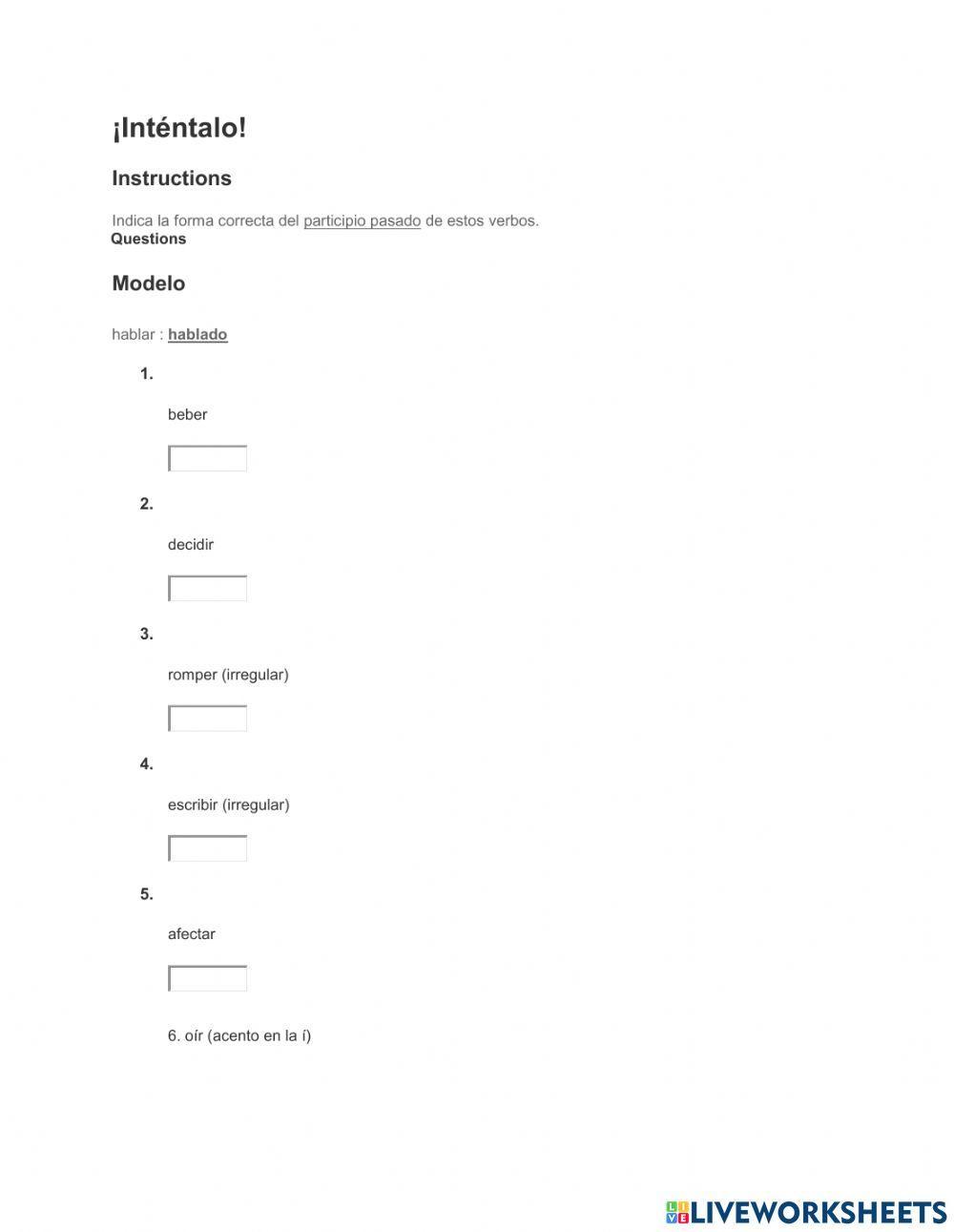 ¡Inténtalo!

Instructions

Indica la forma correcta del participio pasado de estos verbos.
Questions

Modelo

hablar : hablado

1.

beber

2.

decidir

3.

romper (irregular)

4.

escribir (irregular)

5.

afectar

6. oír (acento en la í)

LIVEWORKSHEETS